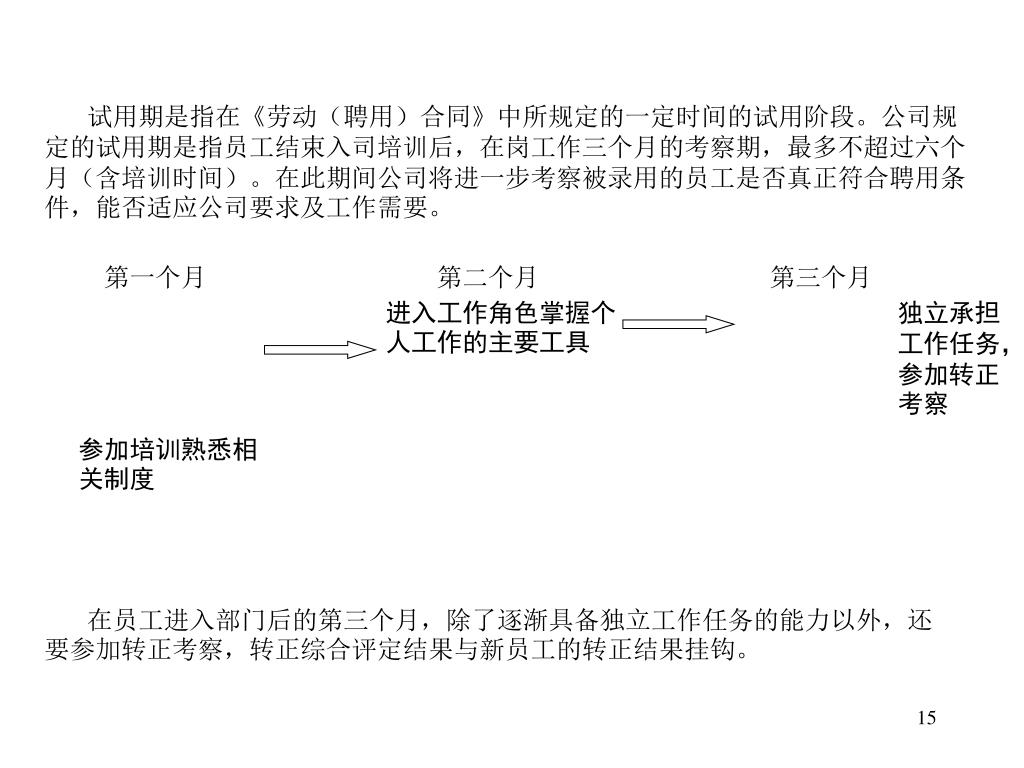 试用期是指在《劳动（聘用）合同》中所规定的一定时间的试用阶段。公司规定的试用期是指员工结束入司培训后，在岗工作三个月的考察期，最多不超过六个月（含培训时间）。在此期间公司将进一步考察被录用的员工是否真正符合聘用条件，能否适应公司要求及工作需要。

第一个月

第二个月

第三个月

进入工作角色掌握个人工作的主要工具

独立承担工作任务，参加转正考察

参加培训熟悉相关制度

在员工进入部门后的第三个月，除了逐渐具备独立工作任务的能力以外，还要参加转正考察，转正综合评定结果与新员工的转正结果挂钩。

15